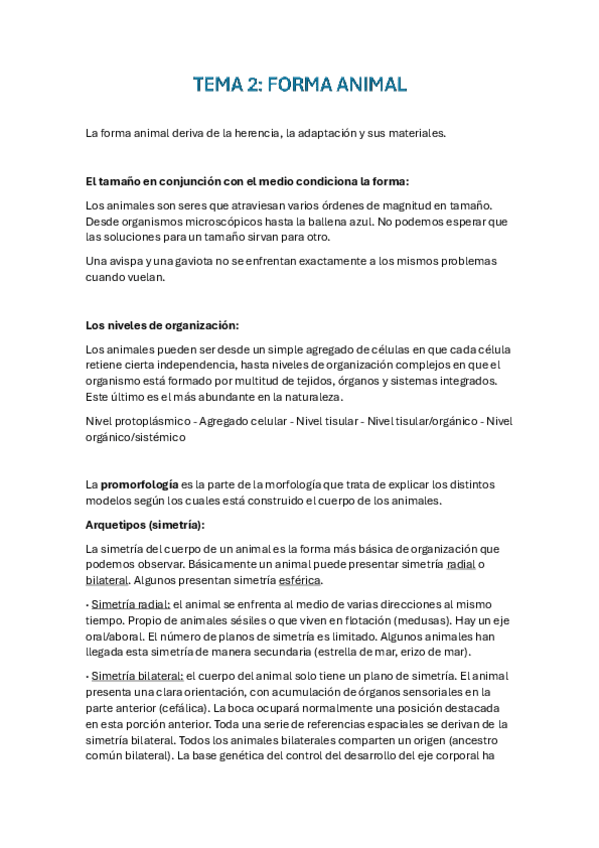 TEMA 2: FORMA ANIMAL

La forma animal deriva de la herencia, la adaptación y sus materiales.

El tamaño en conjunción con el medio condiciona la forma:

Los animales son seres que atraviesan varios órdenes de magnitud en tamaño. Desde organismos microscópicos hasta la ballena azul. No podemos esperar que las soluciones para un tamaño sirvan para otro.

Una avispa y una gaviota no se enfrentan exactamente a los mismos problemas cuando vuelan.

Los niveles de organización:

Los animales pueden ser desde un simple agregado de células en que cada célula retiene cierta independencia, hasta niveles de organización complejos en que el organismo está formado por multitud de tejidos, órganos y sistemas integrados. Este último es el más abundante en la naturaleza.

Nivel protoplásmico - Agregado celular - Nivel tisular - Nivel tisular/orgánico - Nivel orgánico/sistémico

La promorfología es la parte de la morfología que trata de explicar los distintos modelos según los cuales está construido el cuerpo de los animales.

Arquetipos (simetría):

La simetría del cuerpo de un animal es la forma más básica de organización que podemos observar. Básicamente un animal puede presentar simetría radial o bilateral. Algunos presentan simetría esférica.

· Simetría radial: el animal se enfrenta al medio de varias direcciones al mismo tiempo. Propio de animales sésiles o que viven en flotación (medusas). Hay un eje oral/aboral. El número de planos de simetría es limitado. Algunos animales han llegada esta simetría de manera secundaria (estrella de mar, erizo de mar).

· Simetría bilateral: el cuerpo del animal solo tiene un plano de simetría. El animal presenta una clara orientación, con acumulación de órganos sensoriales en la parte anterior (cefálica). La boca ocupará normalmente una posición destacada en esta porción anterior. Toda una serie de referencias espaciales se derivan de la simetría bilateral. Todos los animales bilaterales comparten un origen (ancestro común bilateral). La base genética del control del desarrollo del eje corporal ha